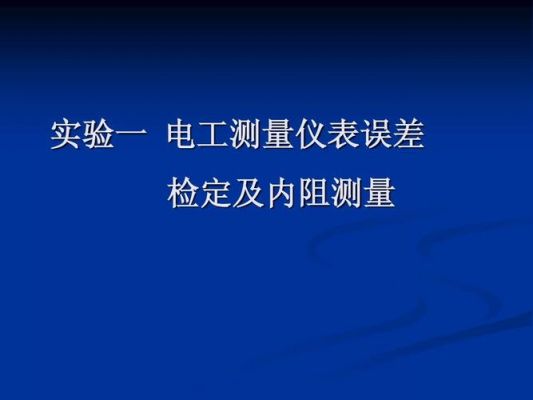 实验一 电工测量仪表误差检定及内阻测量